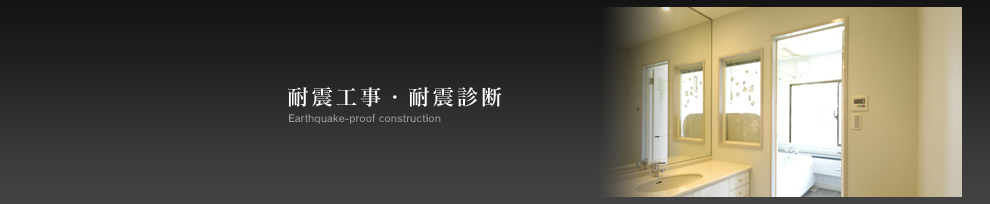 耐震工事・耐震診断
Earthquake-proof construction